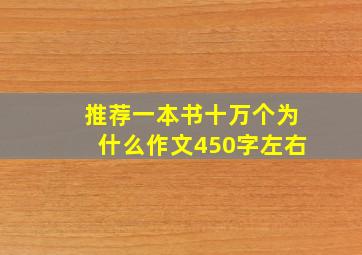 推荐一本书十万个为什么作文450字左右